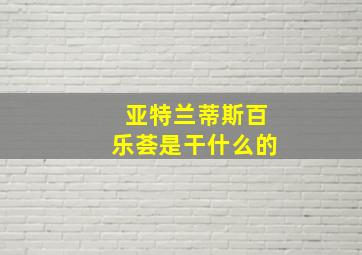 亚特兰蒂斯百乐荟是干什么的